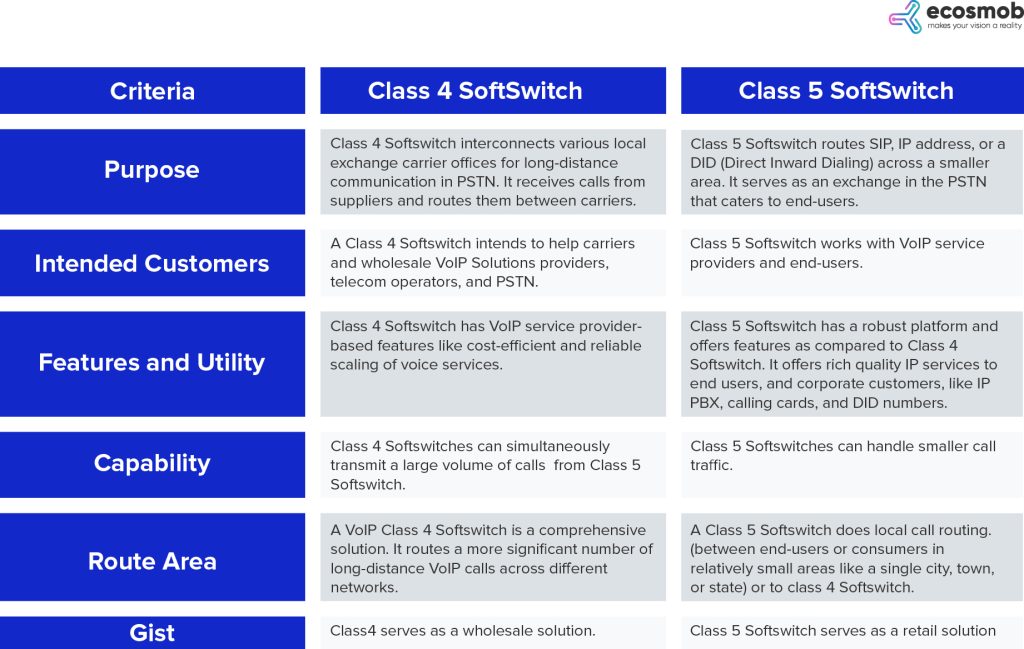 ecosmob
makes your vision a reality

| Criteria | Class 4 SoftSwitch | Class 5 SoftSwitch |
|---|---|---|
| Purpose | Class 4 Softswitch interconnects various local exchange carrier offices for long-distance communication in PSTN. It receives calls from suppliers and routes them between carriers. | Class 5 Softswitch routes SIP, IP address, or a DID (Direct Inward Dialing) across a smaller area. It serves as an exchange in the PSTN that caters to end-users. |
| Intended Customers | A Class 4 Softswitch intends to help carriers and wholesale VoIP Solutions providers, telecom operators, and PSTN. | Class 5 Softswitch works with VoIP service providers and end-users. |
| Features and Utility | Class 4 Softswitch has VoIP service provider-based features like cost-efficient and reliable scaling of voice services. | Class 5 Softswitch has a robust platform and offers features as compared to Class 4 Softswitch. It offers rich quality IP services to end users, and corporate customers, like IP PBX, calling cards, and DID numbers. |
| Capability | Class 4 Softswitches can simultaneously transmit a large volume of calls from Class 5 Softswitch. | Class 5 Softswitches can handle smaller call traffic. |
| Route Area | A VoIP Class 4 Softswitch is a comprehensive solution. It routes a more significant number of long-distance VoIP calls across different networks. | A Class 5 Softswitch does local call routing. (between end-users or consumers in relatively small areas like a single city, town, or state) or to class 4 Softswitch. |
| Gist | Class4 serves as a wholesale solution. | Class 5 Softswitch serves as a retail solution |